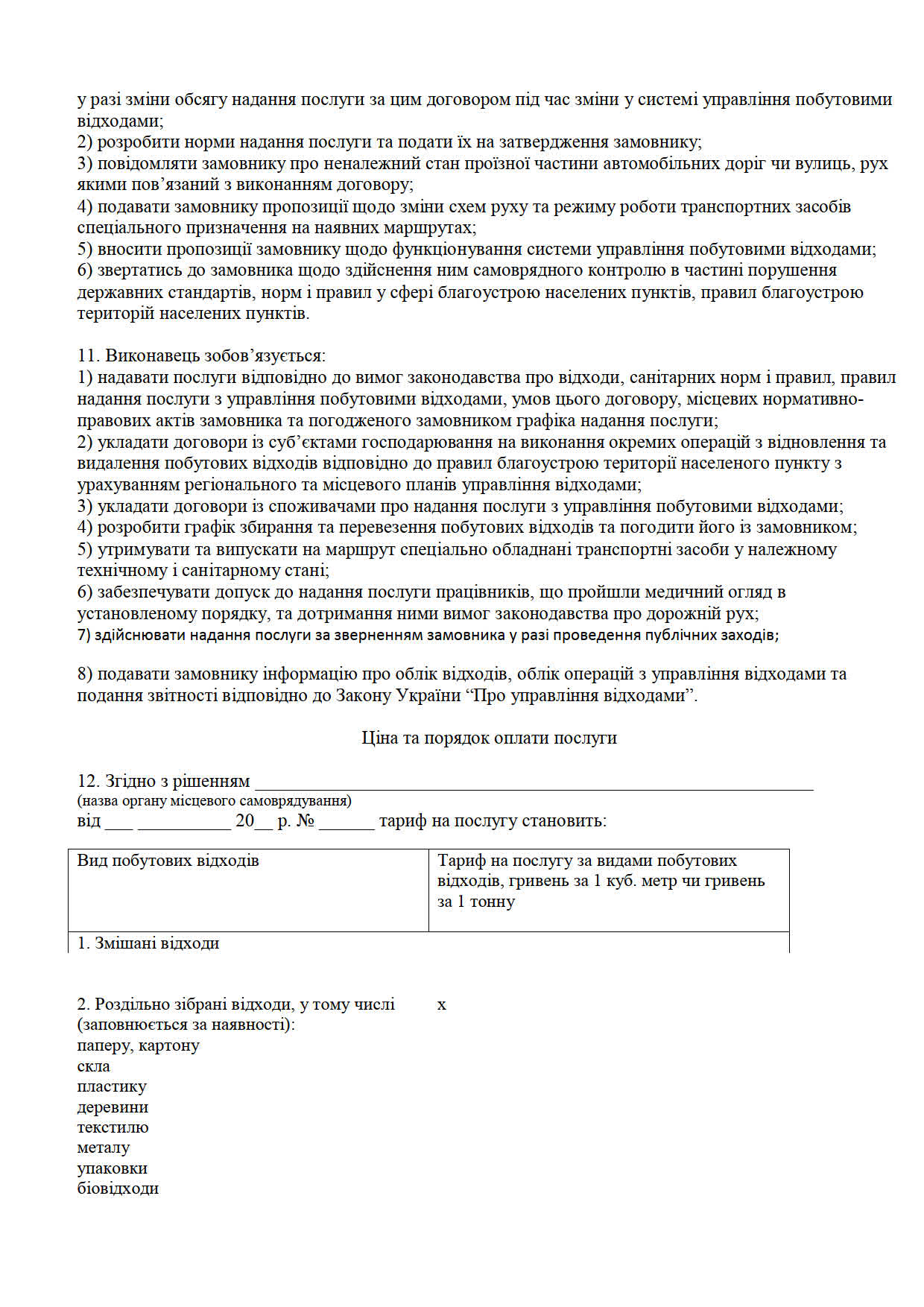 у разі зміни обсягу надання послуги за цим договором під час зміни у системі управління побутовими відходами;
2) розробити норми надання послуги та подати їх на затвердження замовнику;
3) повідомляти замовнику про неналежний стан проїзної частини автомобільних доріг чи вулиць, рух якими пов’язаний з виконанням договору;
4) подавати замовнику пропозиції щодо зміни схем руху та режиму роботи транспортних засобів спеціального призначення на наявних маршрутах;
5) вносити пропозиції замовнику щодо функціонування системи управління побутовими відходами;
6) звертатись до замовника щодо здійснення ним самоврядного контролю в частині порушення державних стандартів, норм і правил у сфері благоустрою населених пунктів, правил благоустрою територій населених пунктів.

11. Виконавець зобов’язується:
1) надавати послуги відповідно до вимог законодавства про відходи, санітарних норм і правил, правил надання послуги з управління побутовими відходами, умов цього договору, місцевих нормативно-правових актів замовника та погодженого замовником графіка надання послуги;
2) укладати договори із суб’єктами господарювання на виконання окремих операцій з відновлення та видалення побутових відходів відповідно до правил благоустрою території населеного пункту з урахуванням регіонального та місцевого планів управління відходами;
3) укладати договори із споживачами про надання послуги з управління побутовими відходами;
4) розробити графік збирання та перевезення побутових відходів та погодити його із замовником;
5) утримувати та випускати на маршрут спеціально обладнані транспортні засоби у належному технічному і санітарному стані;
6) забезпечувати допуск до надання послуги працівників, що пройшли медичний огляд в установленому порядку, та дотримання ними вимог законодавства про дорожній рух;
7) здійснювати надання послуги за зверненням замовника у разі проведення публічних заходів;

8) подавати замовнику інформацію про облік відходів, облік операцій з управління відходами та подання звітності відповідно до Закону України “Про управління відходами”.

Ціна та порядок оплати послуги

12. Згідно з рішенням ____________________________________________________________
(назва органу місцевого самоврядування)
від ___ __________ 20__ р. № ______ тариф на послугу становить:

| Вид побутових відходів | Тариф на послугу за видами побутових відходів, гривень за 1 куб. метр чи гривень за 1 тонну |
|---|---|
| 1. Змішані відходи | |
| 2. Роздільно зібрані відходи, у тому числі (заповнюється за наявності): паперу, картону скла пластику деревини текстилю металу упаковки біовідходи | х |